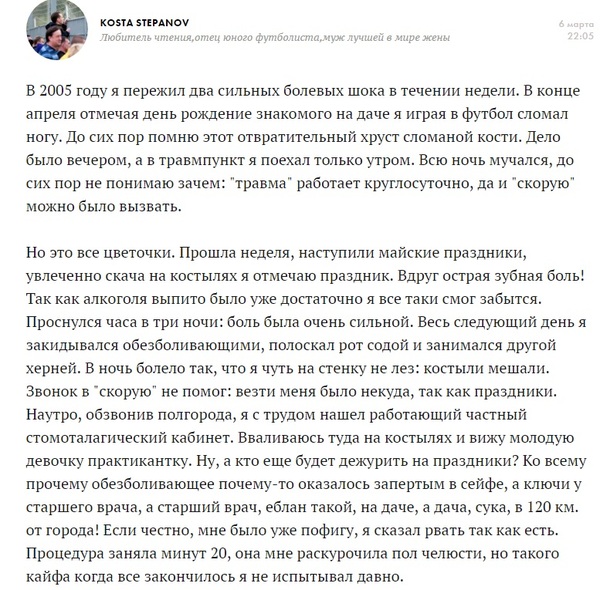 KOSTA STEPANOV
Любитель чтения,отец юного футболиста,муж лучшей в мире жены

6 марта
22:05

В 2005 году я пережил два сильных болевых шока в течении недели. В конце апреля отмечая день рождение знакомого на даче я играя в футбол сломал ногу. До сих пор помню этот отвратительный хруст сломаной кости. Дело было вечером, а в травмпункт я поехал только утром. Всю ночь мучался, до сих пор не понимаю зачем: "травма" работает круглосуточно, да и "скорую" можно было вызвать.

Но это все цветочки. Прошла неделя, наступили майские праздники, увлеченно скача на костылях я отмечаю праздник. Вдруг острая зубная боль! Так как алкоголя выпито было уже достаточно я все таки смог забытся. Проснулся часа в три ночи: боль была очень сильной. Весь следующий день я закидывался обезболивающими, полоскал рот содой и занимался другой херней. В ночь болело так, что я чуть на стенку не лез: костыли мешали. Звонок в "скорую" не помог: везти меня было некуда, так как праздники. Наутро, обзвонив полгорода, я с трудом нашел работающий частный стомоталагический кабинет. Вваливаюсь туда на костылях и вижу молодую девочку практикантку. Ну, а кто еще будет дежурить на праздники? Ко всему прочему обезболивающее почему-то оказалось запертым в сейфе, а ключи у старшего врача, а старший врач, еблан такой, на даче, а дача, сука, в 120 км. от города! Если честно, мне было уже пофигу, я сказал рвать так как есть. Процедура заняла минут 20, она мне раскурочила пол челюсти, но такого кайфа когда все закончилось я не испытывал давно.